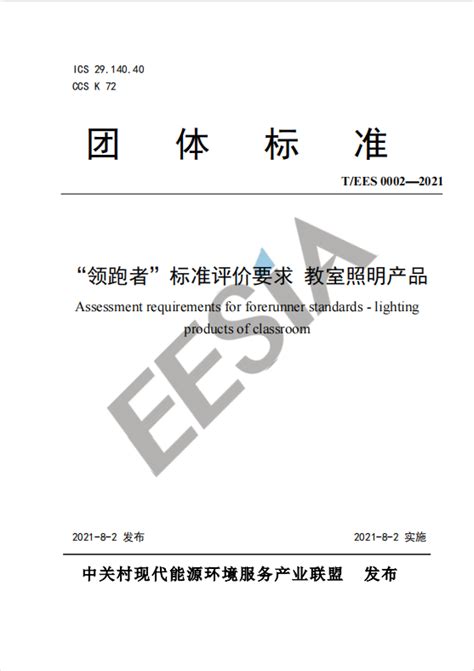 ICS 29.140.40
CCS K 72

团 体 标 准

T/EES 0002—2021

“领跑者”标准评价要求 教室照明产品

Assessment requirements for forerunner standards - lighting products of classroom

EESIA

2021-8-2 发布

2021-8-2 实施

中关村现代能源环境服务产业联盟 发布